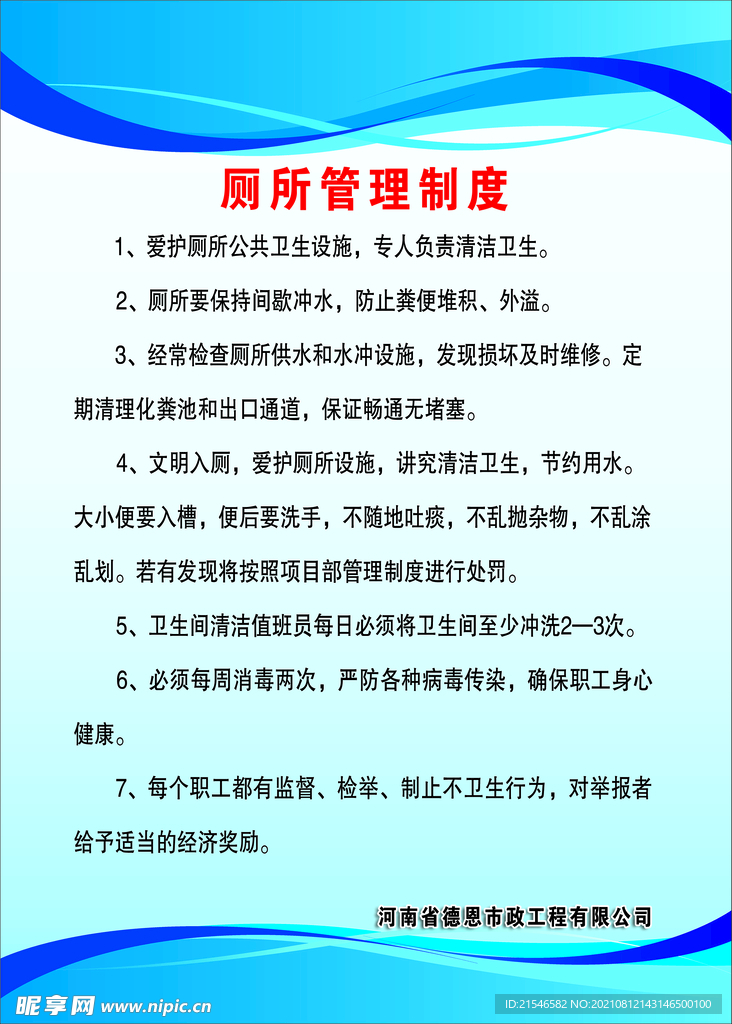 厕所管理制度

1、爱护厕所公共卫生设施，专人负责清洁卫生。

2、厕所要保持间歇冲水，防止粪便堆积、外溢。

3、经常检查厕所供水和水冲设施，发现损坏及时维修。定期清理化粪池和出口通道，保证畅通无堵塞。

4、文明入厕，爱护厕所设施，讲究清洁卫生，节约用水。大小便要入槽，便后要洗手，不随地吐痰，不乱抛杂物，不乱涂乱划。若有发现将按照项目部管理制度进行处罚。

5、卫生间清洁值班员每日必须将卫生间至少冲洗2—3次。

6、必须每周消毒两次，严防各种病毒传染，确保职工身心健康。

7、每个职工都有监督、检举、制止不卫生行为，对举报者给予适当的经济奖励。

河南省德恩市政工程有限公司

昵享网 www.nipic.cn

ID:21546582 NO:20210812143146500100